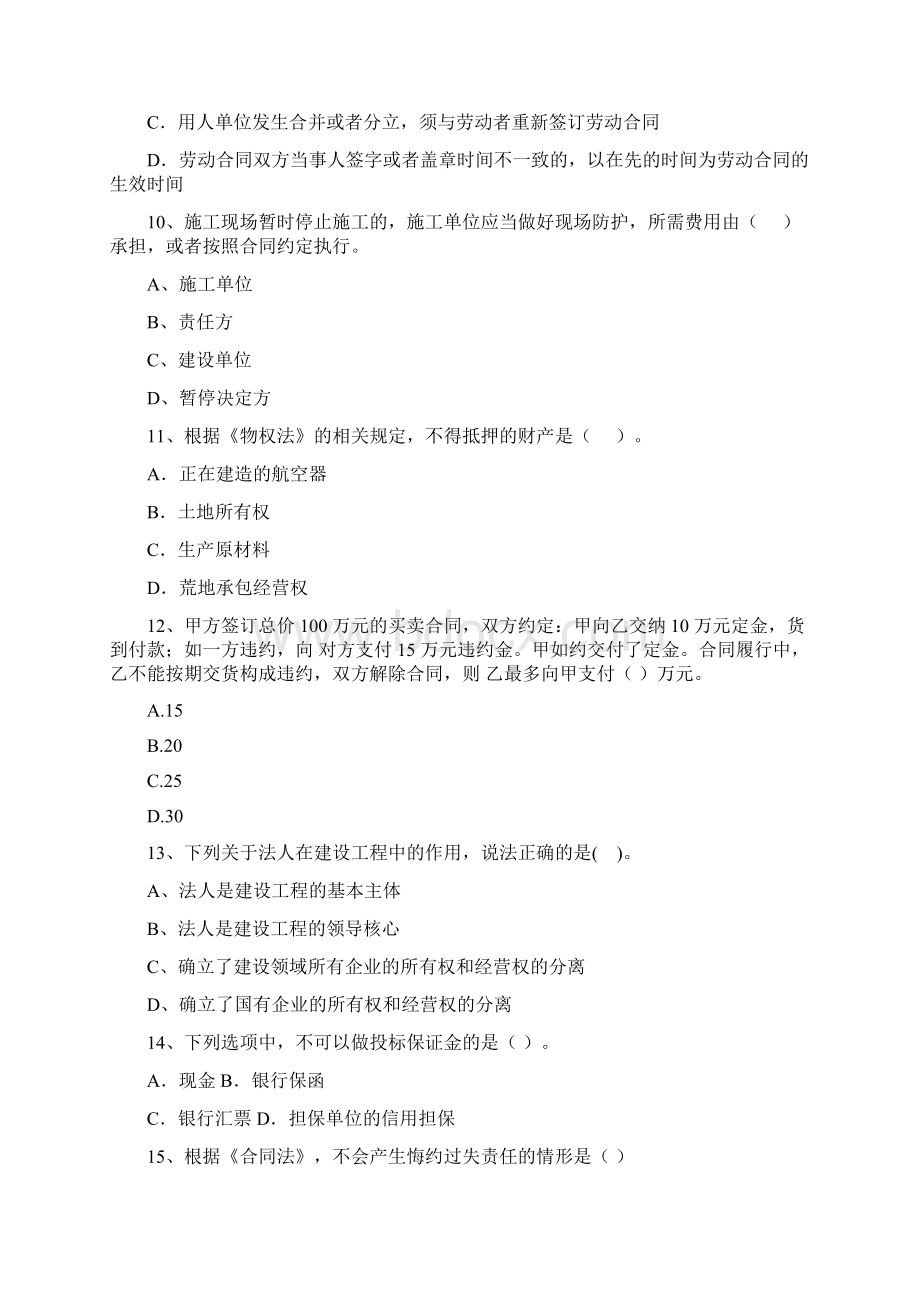 C．用人单位发生合并或者分立，须与劳动者重新签订劳动合同

D．劳动合同双方当事人签字或者盖章时间不一致的，以在先的时间为劳动合同的生效时间

10、施工现场暂时停止施工的，施工单位应当做好现场防护，所需费用由（　）承担，或者按照合同约定执行。

A、施工单位

B、责任方

C、建设单位

D、暂停决定方

11、根据《物权法》的相关规定，不得抵押的财产是（　）。

A．正在建造的航空器

B．土地所有权

C．生产原材料

D．荒地承包经营权

12、甲方签订总价 100 万元的买卖合同，双方约定：甲向乙交纳 10 万元定金，货到付款；如一方违约，向 对方支付 15 万元违约金。甲如约交付了定金。合同履行中，乙不能按期交货构成违约，双方解除合同，则 乙最多向甲支付（ ）万元。

A.15

B.20

C.25

D.30

13、下列关于法人在建设工程中的作用，说法正确的是( )。

A、法人是建设工程的基本主体

B、法人是建设工程的领导核心

C、确立了建设领域所有企业的所有权和经营权的分离

D、确立了国有企业的所有权和经营权的分离

14、下列选项中，不可以做投标保证金的是（ ）。

A．现金 B．银行保函

C．银行汇票 D．担保单位的信用担保

15、根据《合同法》，不会产生悔约过失责任的情形是（ ）